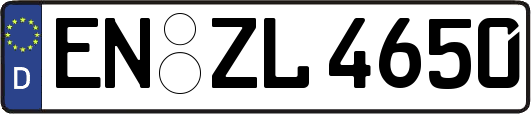 D EN ZL 4650